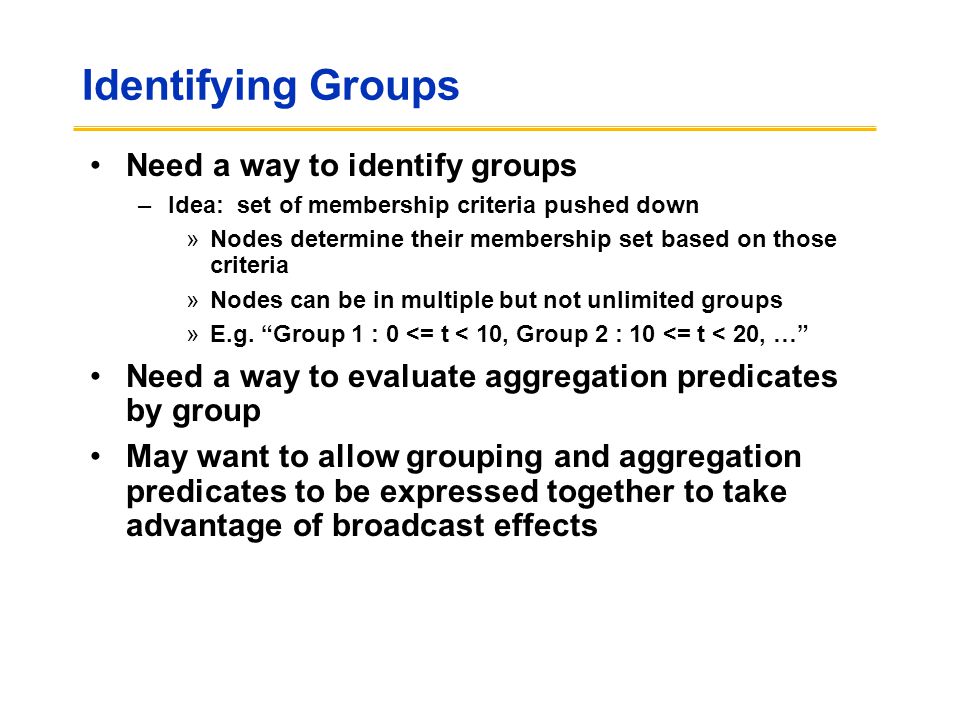 Identifying Groups

• Need a way to identify groups
– Idea: set of membership criteria pushed down
» Nodes determine their membership set based on those criteria
» Nodes can be in multiple but not unlimited groups
» E.g. “Group 1 : 0 <= t < 10, Group 2 : 10 <= t < 20, …”

• Need a way to evaluate aggregation predicates by group

• May want to allow grouping and aggregation predicates to be expressed together to take advantage of broadcast effects